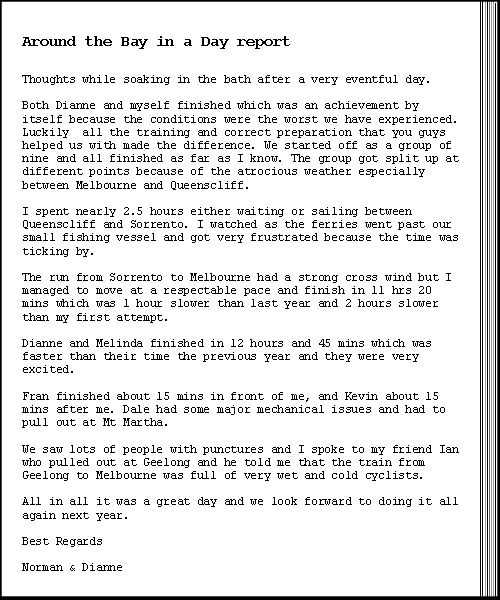 Around the Bay in a Day report

Thoughts while soaking in the bath after a very eventful day.

Both Dianne and myself finished which was an achievement by itself because the conditions were the worst we have experienced. Luckily  all the training and correct preparation that you guys helped us with made the difference. We started off as a group of nine and all finished as far as I know. The group got split up at different points because of the atrocious weather especially between Melbourne and Queenscliff.

I spent nearly 2.5 hours either waiting or sailing between Queenscliff and Sorrento. I watched as the ferries went past our small fishing vessel and got very frustrated because the time was ticking by.

The run from Sorrento to Melbourne had a strong cross wind but I managed to move at a respectable pace and finish in 11 hrs 20 mins which was 1 hour slower than last year and 2 hours slower than my first attempt.

Dianne and Melinda finished in 12 hours and 45 mins which was faster than their time the previous year and they were very excited.

Fran finished about 15 mins in front of me, and Kevin about 15 mins after me. Dale had some major mechanical issues and had to pull out at Mt Martha.

We saw lots of people with punctures and I spoke to my friend Ian who pulled out at Geelong and he told me that the train from Geelong to Melbourne was full of very wet and cold cyclists.

All in all it was a great day and we look forward to doing it all again next year.

Best Regards

Norman & Dianne